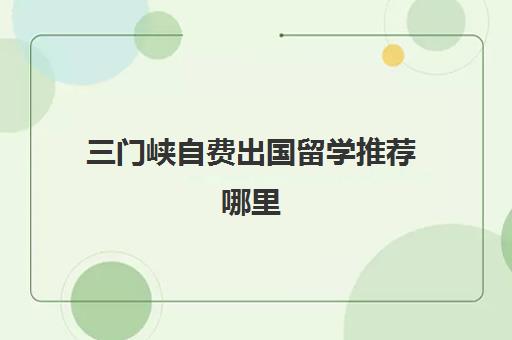 三门峡自费出国留学推荐哪里